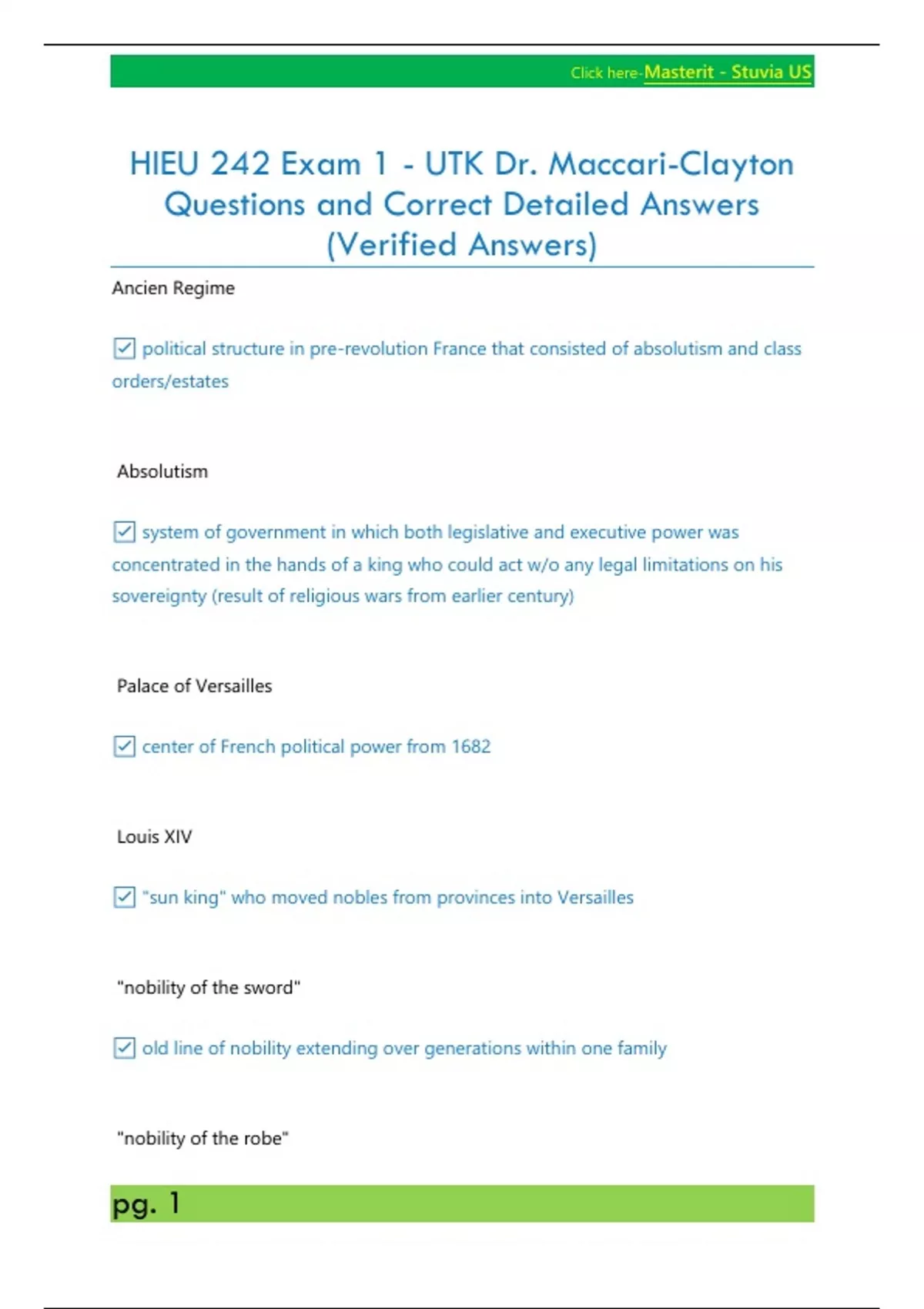 Click here-Masterit - Stuvia US

HIEU 242 Exam 1 - UTK Dr. Maccari-Clayton Questions and Correct Detailed Answers (Verified Answers)

Ancien Regime

☑ political structure in pre-revolution France that consisted of absolutism and class orders/estates

Absolutism

☑ system of government in which both legislative and executive power was concentrated in the hands of a king who could act w/o any legal limitations on his sovereignty (result of religious wars from earlier century)

Palace of Versailles

☑ center of French political power from 1682

Louis XIV

☑ "sun king" who moved nobles from provinces into Versailles

"nobility of the sword"

☑ old line of nobility extending over generations within one family

"nobility of the robe"

pg. 1